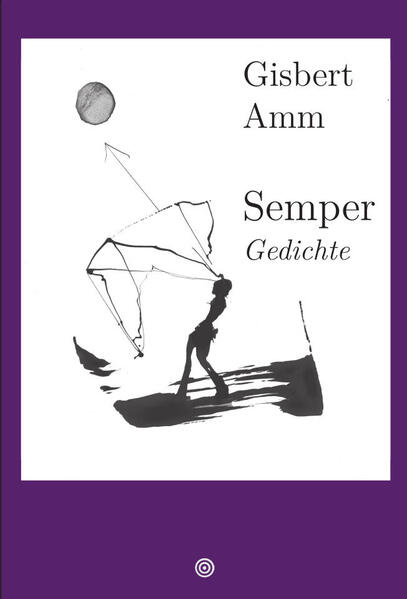 Gisbert Amm

Semper
Gedichte